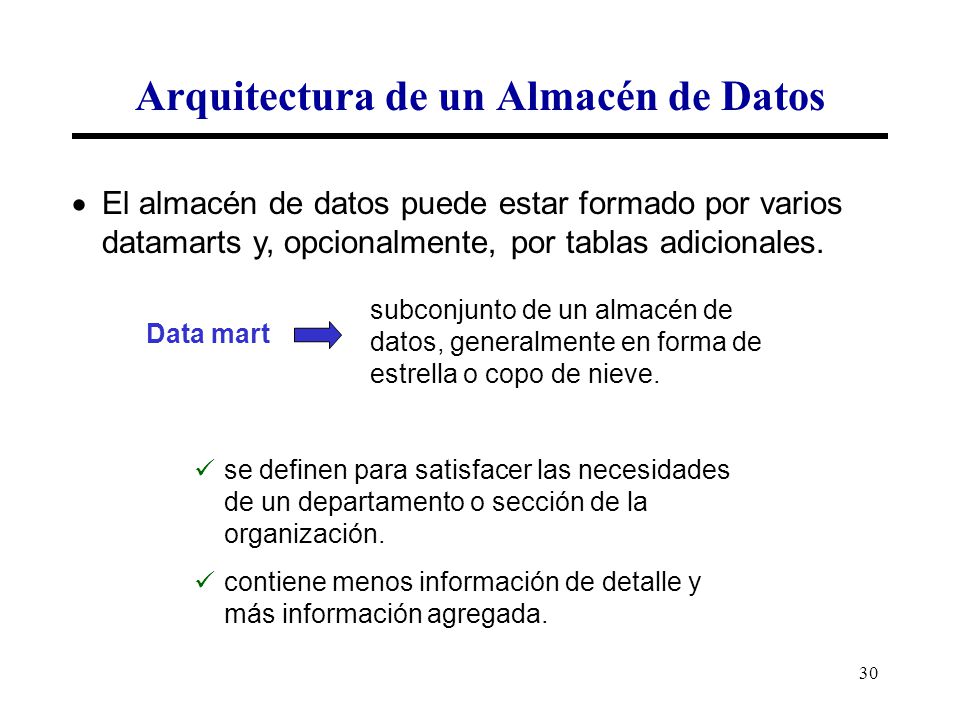 Arquitectura de un Almacén de Datos

• El almacén de datos puede estar formado por varios datamarts y, opcionalmente, por tablas adicionales.

Data mart

subconjunto de un almacén de datos, generalmente en forma de estrella o copo de nieve.

✓ se definen para satisfacer las necesidades de un departamento o sección de la organización.

✓ contiene menos información de detalle y más información agregada.

30